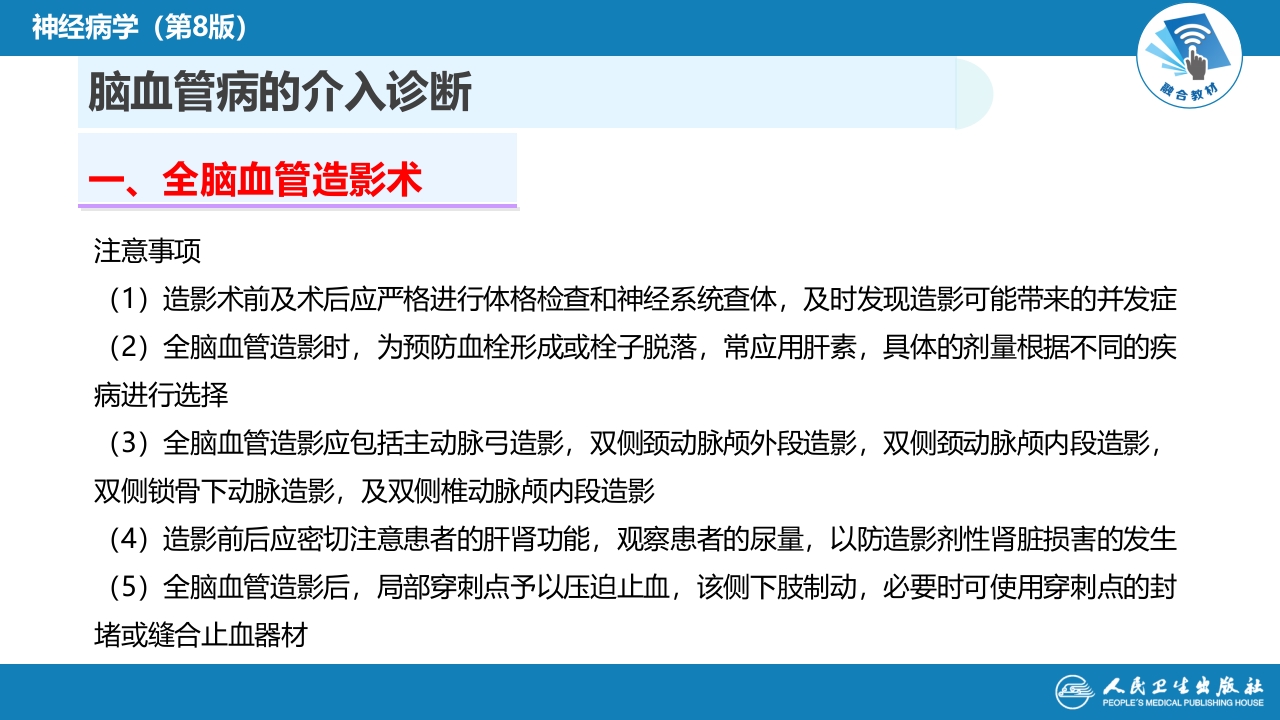 神经病学（第8版）

融合教材

脑血管病的介入诊断

一、全脑血管造影术

注意事项

（1）造影术前及术后应严格进行体格检查和神经系统查体，及时发现造影可能带来的并发症

（2）全脑血管造影时，为预防血栓形成或栓子脱落，常应用肝素，具体的剂量根据不同的疾病进行选择

（3）全脑血管造影应包括主动脉弓造影，双侧颈动脉颅外段造影，双侧颈动脉颅内段造影，双侧锁骨下动脉造影，及双侧椎动脉颅内段造影

（4）造影前后应密切注意患者的肝肾功能，观察患者的尿量，以防造影剂性肾脏损害的发生

（5）全脑血管造影后，局部穿刺点予以压迫止血，该侧下肢制动，必要时可使用穿刺点的封堵或缝合止血器材

人民卫生出版社
PEOPLE'S MEDICAL PUBLISHING HOUSE